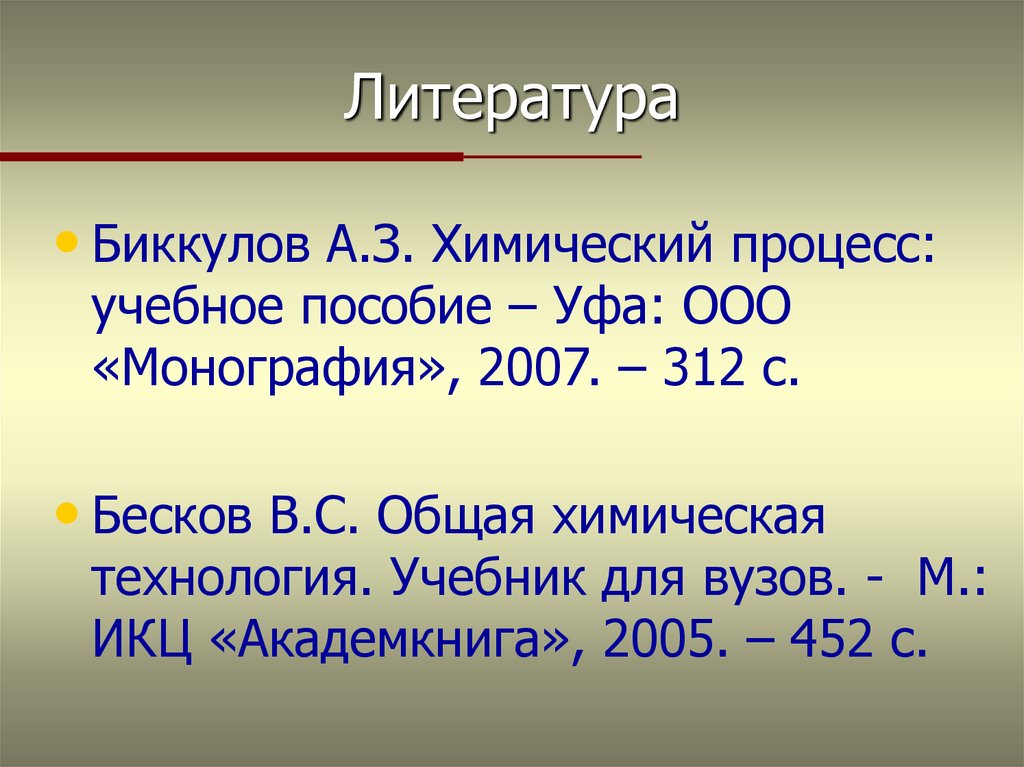 Литература

• Биккулов А.З. Химический процесс: учебное пособие – Уфа: ООО «Монография», 2007. – 312 с.

• Бесков В.С. Общая химическая технология. Учебник для вузов. - М.: ИКЦ «Академкнига», 2005. – 452 с.